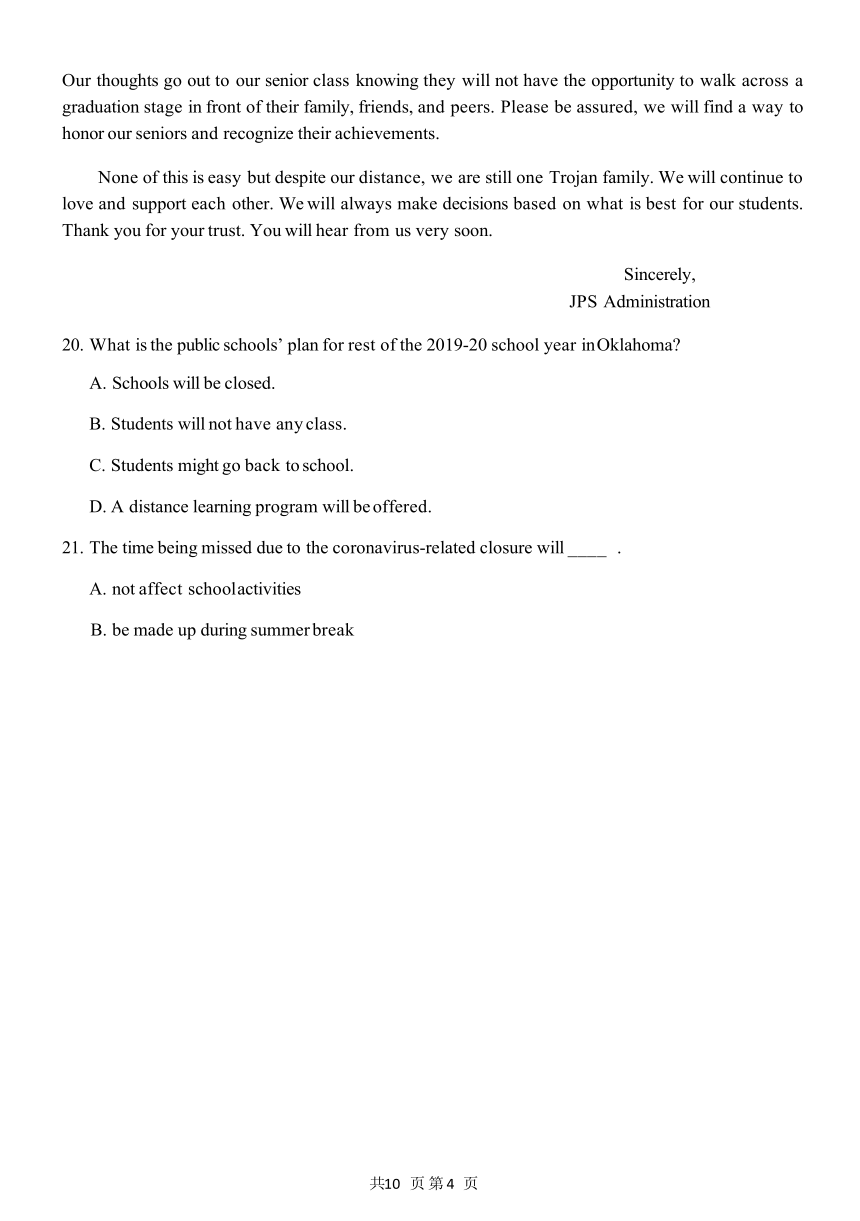 Our thoughts go out to our senior class knowing they will not have the opportunity to walk across a graduation stage in front of their family, friends, and peers. Please be assured, we will find a way to honor our seniors and recognize their achievements.

None of this is easy but despite our distance, we are still one Trojan family. We will continue to love and support each other. We will always make decisions based on what is best for our students. Thank you for your trust. You will hear from us very soon.

Sincerely,
JPS Administration

20. What is the public schools' plan for rest of the 2019-20 school year in Oklahoma?

A. Schools will be closed.

B. Students will not have any class.

C. Students might go back to school.

D. A distance learning program will be offered.

21. The time being missed due to the coronavirus-related closure will ____ .

A. not affect school activities

B. be made up during summer break

共10 页 第4 页